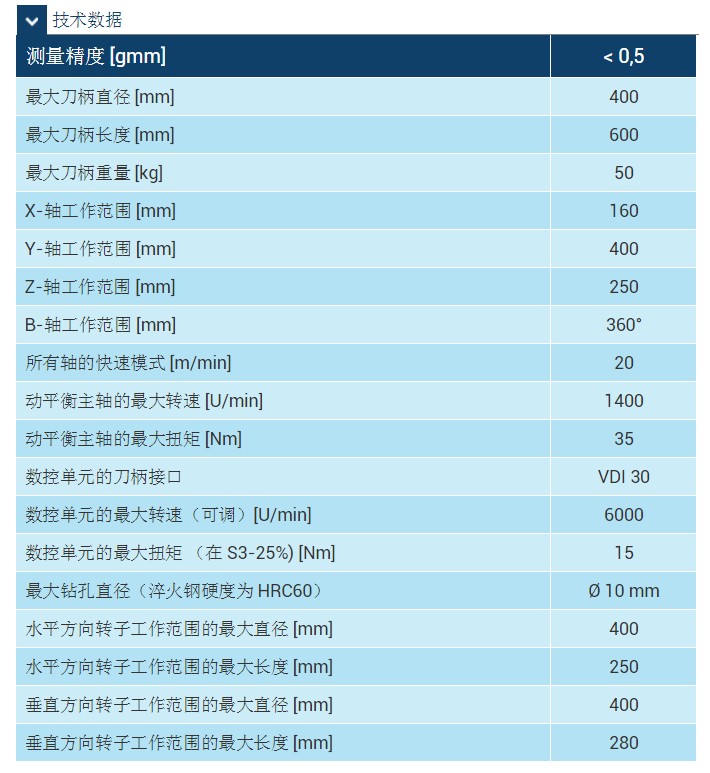 技术数据

| 测量精度 [gmm] | < 0,5 |
|---|---|
| 最大刀柄直径 [mm] | 400 |
| 最大刀柄长度 [mm] | 600 |
| 最大刀柄重量 [kg] | 50 |
| X-轴工作范围 [mm] | 160 |
| Y-轴工作范围 [mm] | 400 |
| Z-轴工作范围 [mm] | 250 |
| B-轴工作范围 [mm] | 360° |
| 所有轴的快速模式 [m/min] | 20 |
| 动平衡主轴的最大转速 [U/min] | 1400 |
| 动平衡主轴的最大扭矩 [Nm] | 35 |
| 数控单元的刀柄接口 | VDI 30 |
| 数控单元的最大转速（可调）[U/min] | 6000 |
| 数控单元的最大扭矩 （在 S3-25%) [Nm] | 15 |
| 最大钻孔直径（淬火钢硬度为 HRC60） | Ø 10 mm |
| 水平方向转子工作范围的最大直径 [mm] | 400 |
| 水平方向转子工作范围的最大长度 [mm] | 250 |
| 垂直方向转子工作范围的最大直径 [mm] | 400 |
| 垂直方向转子工作范围的最大长度 [mm] | 280 |